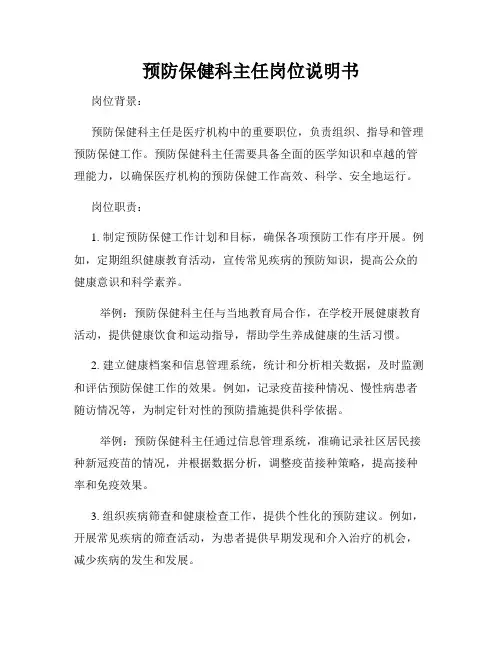 预防保健科主任岗位说明书

岗位背景：

预防保健科主任是医疗机构中的重要职位，负责组织、指导和管理预防保健工作。预防保健科主任需要具备全面的医学知识和卓越的管理能力，以确保医疗机构的预防保健工作高效、科学、安全地运行。

岗位职责：

1. 制定预防保健工作计划和目标，确保各项预防工作有序开展。例如，定期组织健康教育活动，宣传常见疾病的预防知识，提高公众的健康意识和科学素养。

举例：预防保健科主任与当地教育局合作，在学校开展健康教育活动，提供健康饮食和运动指导，帮助学生养成健康的生活习惯。

2. 建立健康档案和信息管理系统，统计和分析相关数据，及时监测和评估预防保健工作的效果。例如，记录疫苗接种情况、慢性病患者随访情况等，为制定针对性的预防措施提供科学依据。

举例：预防保健科主任通过信息管理系统，准确记录社区居民接种新冠疫苗的情况，并根据数据分析，调整疫苗接种策略，提高接种率和免疫效果。

3. 组织疾病筛查和健康检查工作，提供个性化的预防建议。例如，开展常见疾病的筛查活动，为患者提供早期发现和介入治疗的机会，减少疾病的发生和发展。